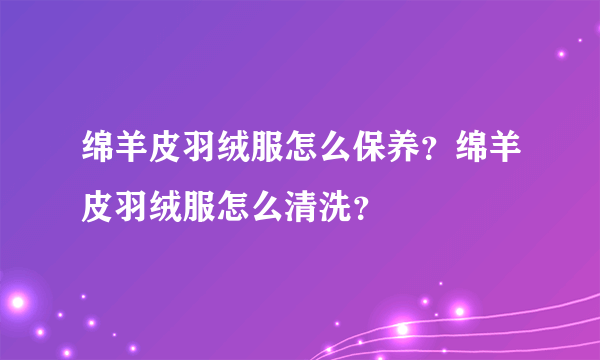 绵羊皮羽绒服怎么保养？绵羊皮羽绒服怎么清洗？